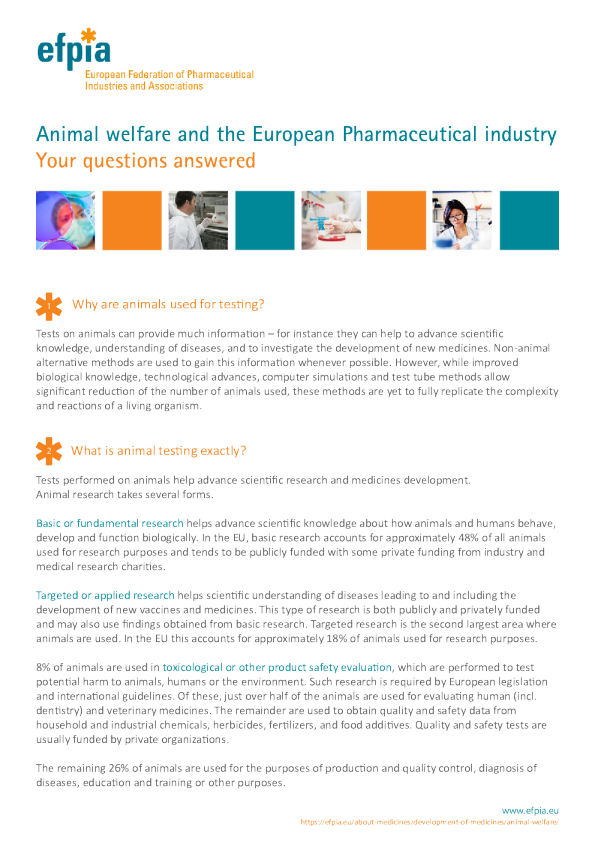 efpia
European Federation of Pharmaceutical Industries and Associations

Animal welfare and the European Pharmaceutical industry
Your questions answered

1 Why are animals used for testing?

Tests on animals can provide much information – for instance they can help to advance scientific knowledge, understanding of diseases, and to investigate the development of new medicines. Non-animal alternative methods are used to gain this information whenever possible. However, while improved biological knowledge, technological advances, computer simulations and test tube methods allow significant reduction of the number of animals used, these methods are yet to fully replicate the complexity and reactions of a living organism.

2 What is animal testing exactly?

Tests performed on animals help advance scientific research and medicines development.
Animal research takes several forms.

Basic or fundamental research helps advance scientific knowledge about how animals and humans behave, develop and function biologically. In the EU, basic research accounts for approximately 48% of all animals used for research purposes and tends to be publicly funded with some private funding from industry and medical research charities.

Targeted or applied research helps scientific understanding of diseases leading to and including the development of new vaccines and medicines. This type of research is both publicly and privately funded and may also use findings obtained from basic research. Targeted research is the second largest area where animals are used. In the EU this accounts for approximately 18% of animals used for research purposes.

8% of animals are used in toxicological or other product safety evaluation, which are performed to test potential harm to animals, humans or the environment. Such research is required by European legislation and international guidelines. Of these, just over half of the animals are used for evaluating human (incl. dentistry) and veterinary medicines. The remainder are used to obtain quality and safety data from household and industrial chemicals, herbicides, fertilizers, and food additives. Quality and safety tests are usually funded by private organizations.

The remaining 26% of animals are used for the purposes of production and quality control, diagnosis of diseases, education and training or other purposes.

www.efpia.eu
https://efpia.eu/about-medicines/development-of-medicines/animal-welfare/